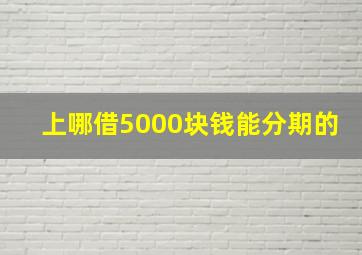 上哪借5000块钱能分期的